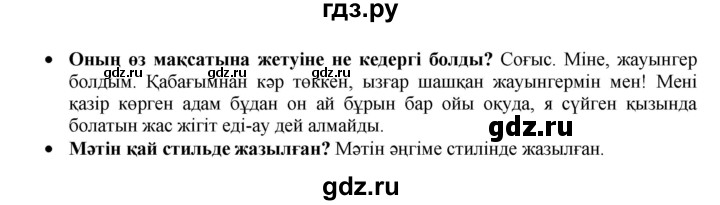 гдз.ру

• **Оның өз мақсатына жетуіне не кедергі болды?** Соғыс. Міне, жауынгер болдым. Қабағымнан кәр төккен, ызғар шашқан жауынгермін мен! Мені қазір көрген адам бұдан он ай бұрын бар ойы оқуда, я сүйген қызында болатын жас жігіт еді-ау дей алмайды.

gdz.ru gdz.ru gdz.ru

gdz.ru

• **Мәтін қай стильде жазылған?** Мәтін әңгіме стилінде жазылған.

gdz.ru